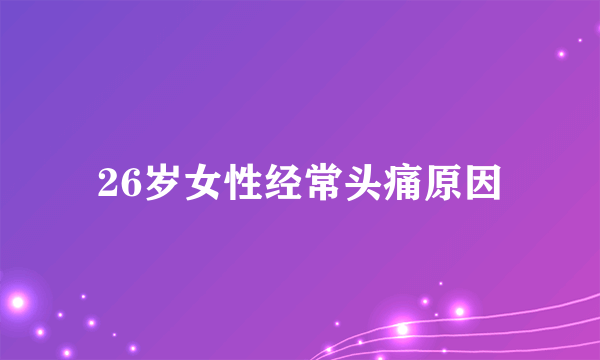 26岁女性经常头痛原因